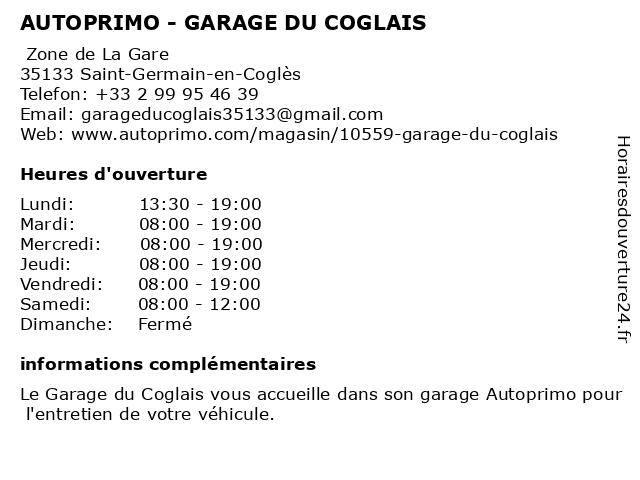 AUTOPRIMO - GARAGE DU COGLAIS

Zone de La Gare
35133 Saint-Germain-en-Coglès
Telefon: +33 2 99 95 46 39
Email: garageducoglais35133@gmail.com
Web: www.autoprimo.com/magasin/10559-garage-du-coglais

Heures d'ouverture

| | |
|---|---|
| Lundi: | 13:30 - 19:00 |
| Mardi: | 08:00 - 19:00 |
| Mercredi: | 08:00 - 19:00 |
| Jeudi: | 08:00 - 19:00 |
| Vendredi: | 08:00 - 19:00 |
| Samedi: | 08:00 - 12:00 |
| Dimanche: | Fermé |

informations complémentaires

Le Garage du Coglais vous accueille dans son garage Autoprimo pour l'entretien de votre véhicule.

Horairesdouverture24.fr